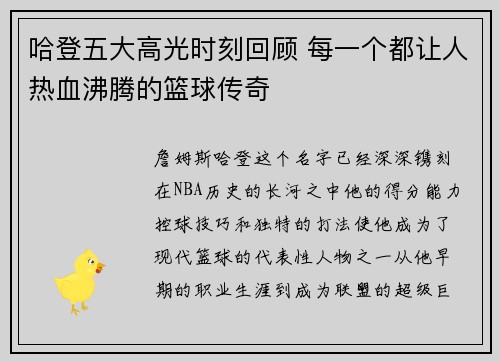 哈登五大高光时刻回顾 每一个都让人热血沸腾的篮球传奇

詹姆斯哈登这个名字已经深深镌刻在NBA历史的长河之中他的得分能力控球技巧和独特的打法使他成为了现代篮球的代表性人物之一从他早期的职业生涯到成为联盟的超级巨